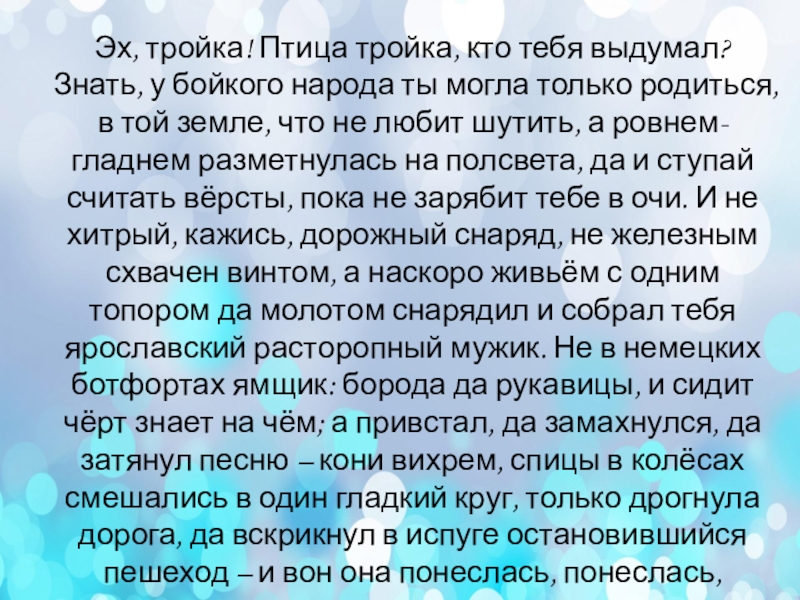 Эх, тройка! Птица тройка, кто тебя выдумал? Знать, у бойкого народа ты могла только родиться, в той земле, что не любит шутить, а ровнем-гладнем разметнулась на полсвета, да и ступай считать вёрсты, пока не зарябит тебе в очи. И не хитрый, кажись, дорожный снаряд, не железным схвачен винтом, а наскоро живьём с одним топором да молотом снарядил и собрал тебя ярославский расторопный мужик. Не в немецких ботфортах ямщик: борода да рукавицы, и сидит чёрт знает на чём; а привстал, да замахнулся, да затянул песню – кони вихрем, спицы в колёсах смешались в один гладкий круг, только дрогнула дорога, да вскрикнул в испуге остановившийся пешеход – и вон она понеслась, понеслась,